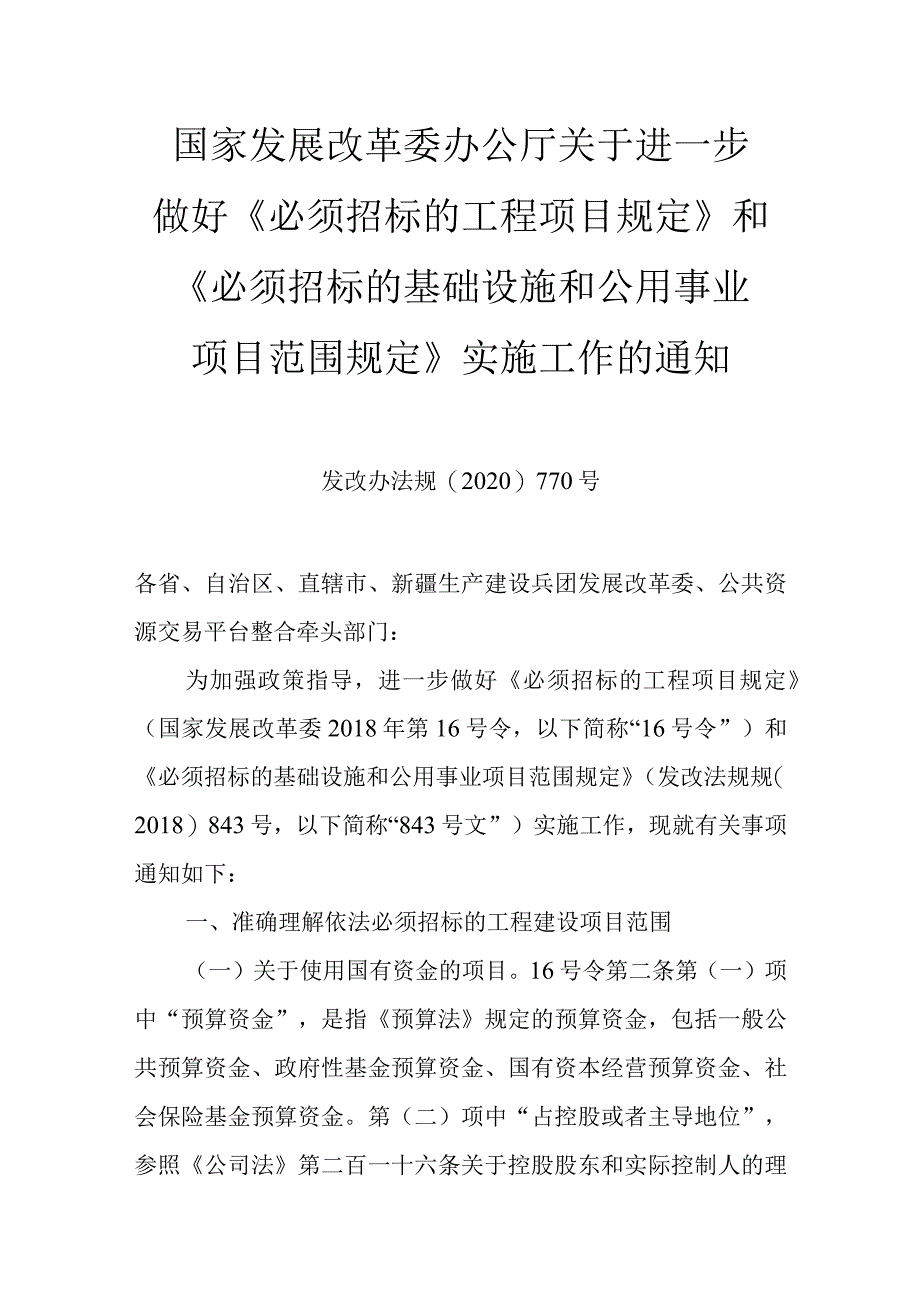 国家发展改革委办公厅关于进一步做好《必须招标的工程项目规定》和《必须招标的基础设施和公用事业项目范围规定》实施工作的通知

发改办法规（2020）770号

各省、自治区、直辖市、新疆生产建设兵团发展改革委、公共资源交易平台整合牵头部门：

为加强政策指导，进一步做好《必须招标的工程项目规定》（国家发展改革委2018年第16号令，以下简称“16号令”）和《必须招标的基础设施和公用事业项目范围规定》（发改法规规(2018）843号，以下简称“843号文”）实施工作，现就有关事项通知如下：

一、准确理解依法必须招标的工程建设项目范围

（一）关于使用国有资金的项目。16号令第二条第（一）项中“预算资金”，是指《预算法》规定的预算资金，包括一般公共预算资金、政府性基金预算资金、国有资本经营预算资金、社会保险基金预算资金。第（二）项中“占控股或者主导地位”，参照《公司法》第二百一十六条关于控股股东和实际控制人的理